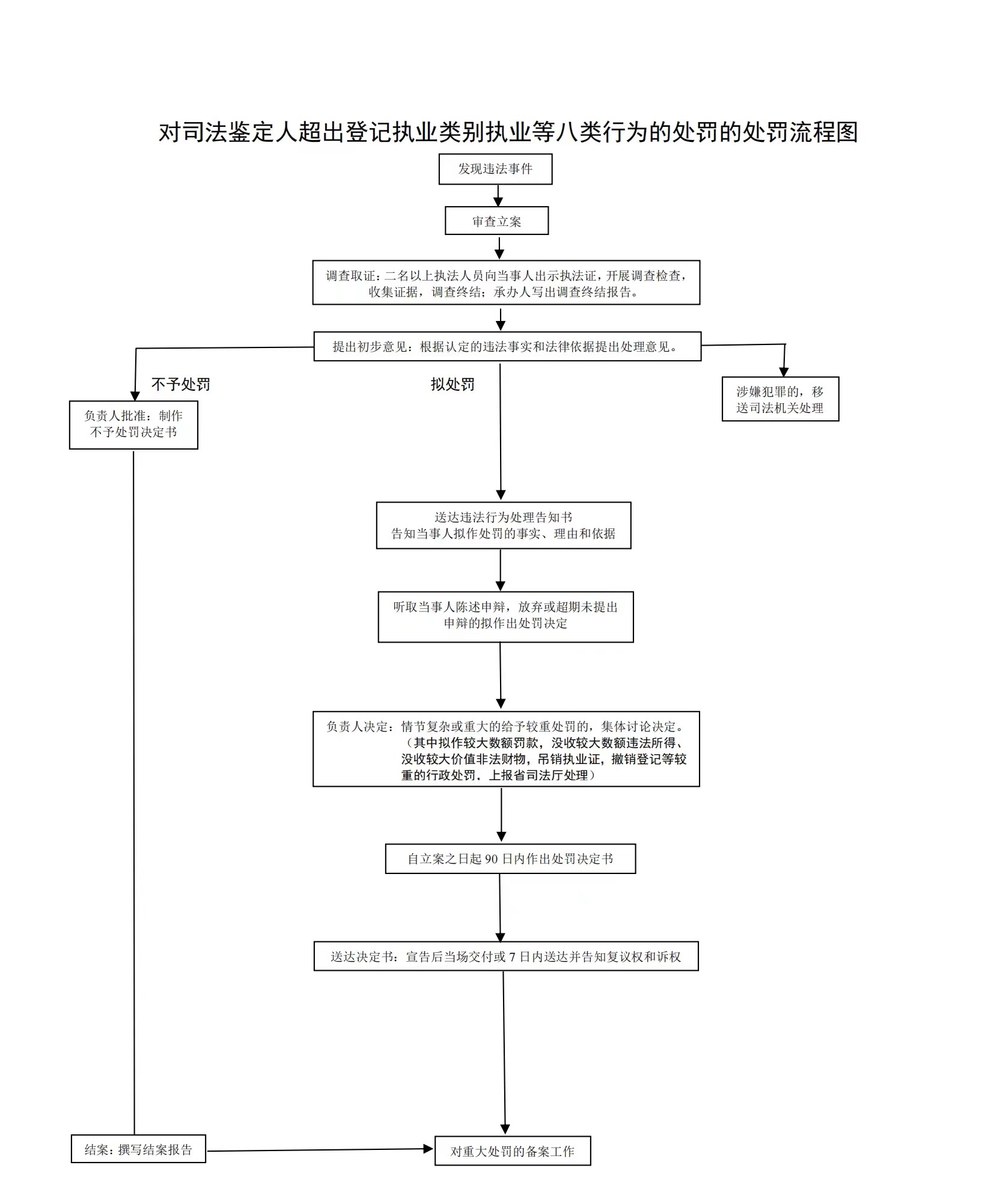 对司法鉴定人超出登记执业类别执业等八类行为的处罚的处罚流程图

发现违法事件

审查立案

调查取证：二名以上执法人员向当事人出示执法证，开展调查检查，收集证据，调查终结；承办人写出调查终结报告。

提出初步意见：根据认定的违法事实和法律依据提出处理意见。

不予处罚

拟处罚

负责人批准：制作不予处罚决定书

涉嫌犯罪的，移送司法机关处理

送达违法行为处理告知书
告知当事人拟作处罚的事实、理由和依据

听取当事人陈述申辩，放弃或超期未提出申辩的拟作出处罚决定

负责人决定：情节复杂或重大的给予较重处罚的，集体讨论决定。（其中拟作较大数额罚款，没收较大数额违法所得、没收较大价值非法财物，吊销执业证，撤销登记等较重的行政处罚，上报省司法厅处理）

自立案之日起 90 日内作出处罚决定书

送达决定书：宣告后当场交付或 7 日内送达并告知复议权和诉权

结案：撰写结案报告

对重大处罚的备案工作